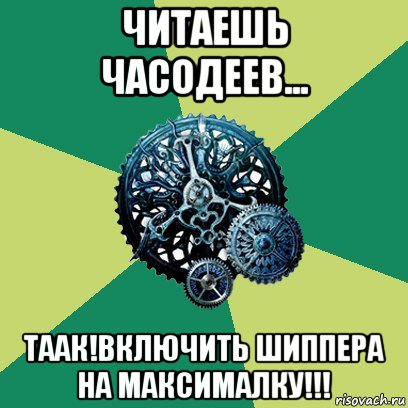 ЧИТАЕШЬ ЧАСОДЕЕВ...

ТААК!ВКЛЮЧИТЬ ШИППЕРА НА МАКСИМАЛКУ!!!

risovach.ru